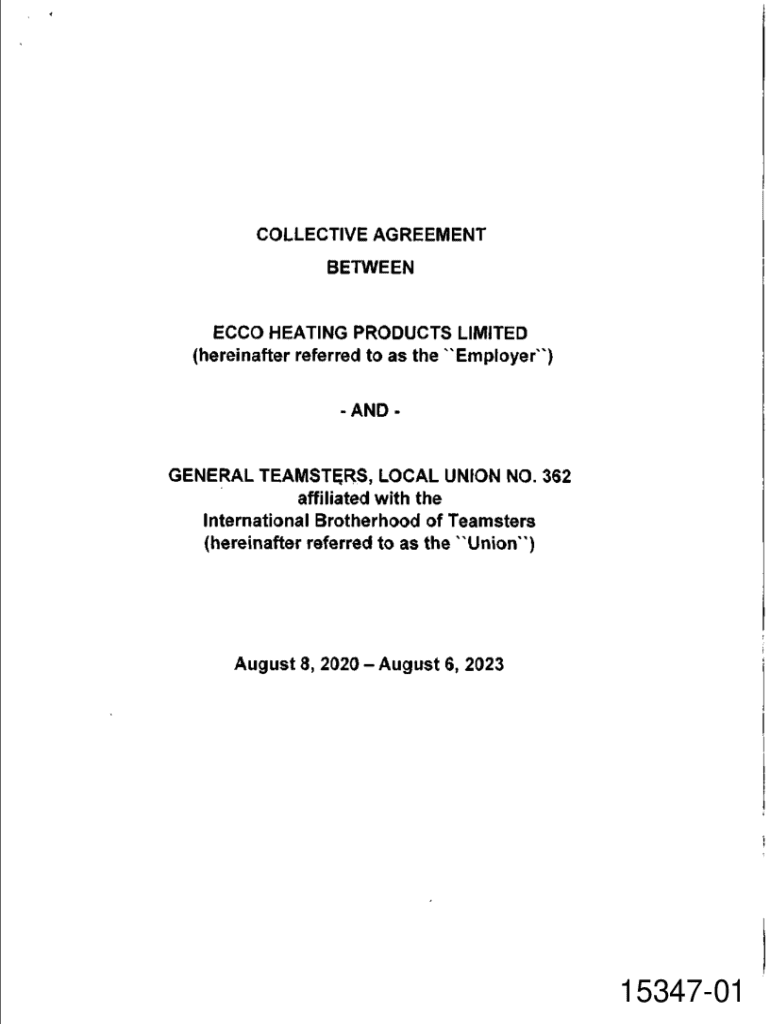 COLLECTIVE AGREEMENT

BETWEEN

ECCO HEATING PRODUCTS LIMITED
(hereinafter referred to as the ``Employer``)

- AND -

GENERAL TEAMSTERS, LOCAL UNION NO. 362
affiliated with the
International Brotherhood of Teamsters
(hereinafter referred to as the ``Union``)

August 8, 2020 – August 6, 2023

15347-01